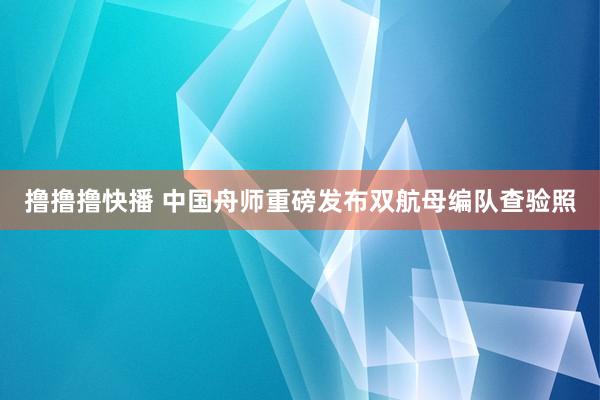 撸撸撸快播 中国舟师重磅发布双航母编队查验照